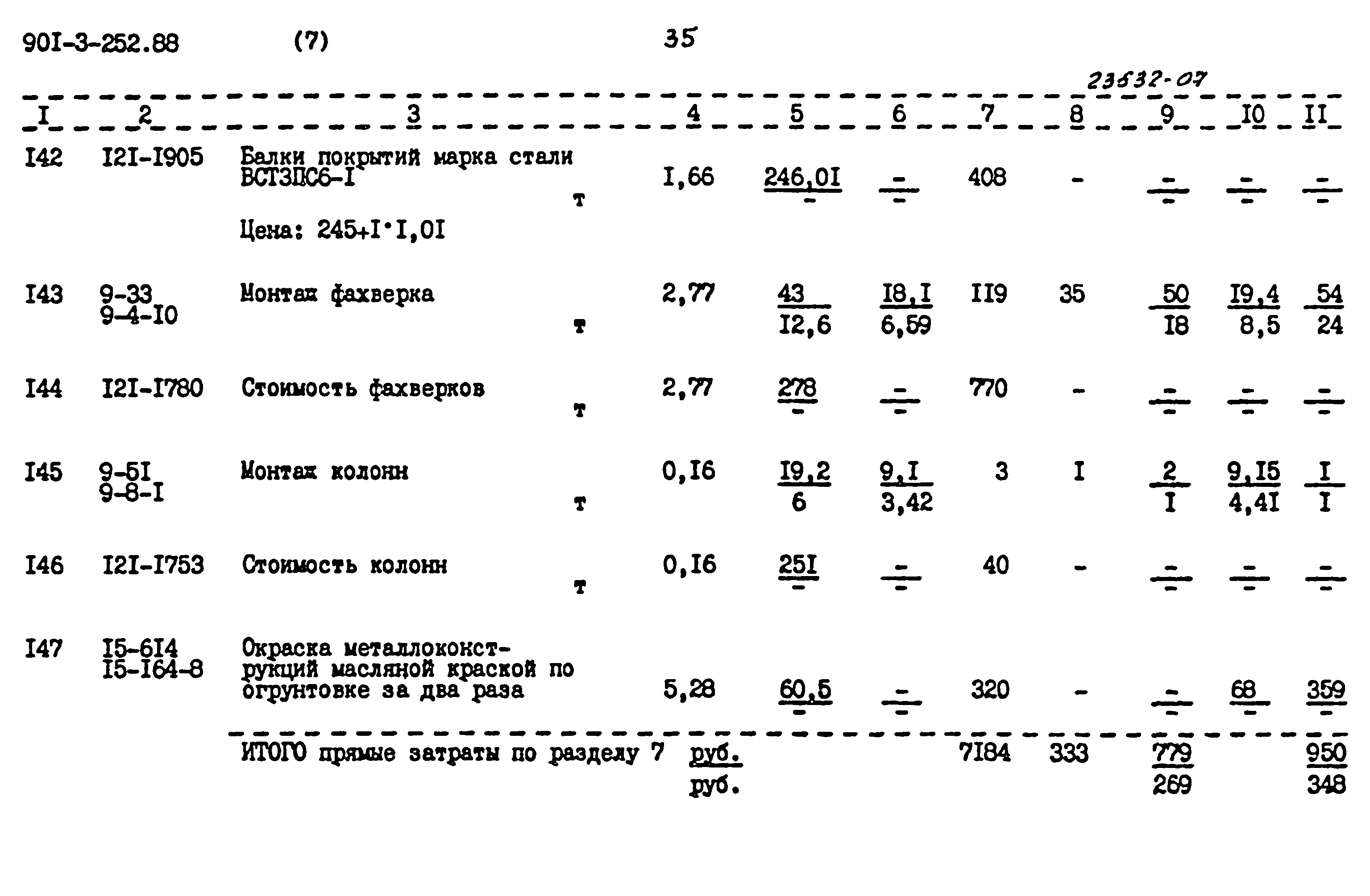 90I-3-252.88 (7) 35

23632-07

| I | 2 | 3 | 4 | 5 | 6 | 7 | 8 | 9 | I0 | II |
|---|---|---|---|---|---|---|---|---|---|---|
| I42 | I2I-I905 | Балки покрытий марка стали ВСТ3ПС6-I т Цена: 245+I·I,0I | I,66 | $\frac{246,0I}{-}$ | $\frac{-}{-}$ | 408 | - | $\frac{-}{-}$ | $\frac{-}{-}$ | $\frac{-}{-}$ |
| I43 | 9-33 9-4-I0 | Монтаж фахверка т | 2,77 | $\frac{43}{I2,6}$ | $\frac{I8,I}{6,59}$ | II9 | 35 | $\frac{50}{I8}$ | $\frac{I9,4}{8,5}$ | $\frac{54}{24}$ |
| I44 | I2I-I780 | Стоимость фахверков т | 2,77 | $\frac{278}{-}$ | $\frac{-}{-}$ | 770 | - | $\frac{-}{-}$ | $\frac{-}{-}$ | $\frac{-}{-}$ |
| I45 | 9-5I 9-8-I | Монтаж колонн т | 0,I6 | $\frac{I9,2}{6}$ | $\frac{9,I}{3,42}$ | 3 | I | $\frac{2}{I}$ | $\frac{9,I5}{4,4I}$ | $\frac{I}{I}$ |
| I46 | I2I-I753 | Стоимость колонн т | 0,I6 | $\frac{25I}{-}$ | $\frac{-}{-}$ | 40 | - | $\frac{-}{-}$ | $\frac{-}{-}$ | $\frac{-}{-}$ |
| I47 | I5-6I4 I5-I64-8 | Окраска металлоконструкций масляной краской по огрунтовке за два раза | 5,28 | $\frac{60,5}{-}$ | $\frac{-}{-}$ | 320 | - | $\frac{-}{-}$ | $\frac{68}{-}$ | $\frac{359}{-}$ |
| | | ИТОГО прямые затраты по разделу 7 | руб. руб. | | | 7I84 | 333 | $\frac{779}{269}$ | | $\frac{950}{348}$ |